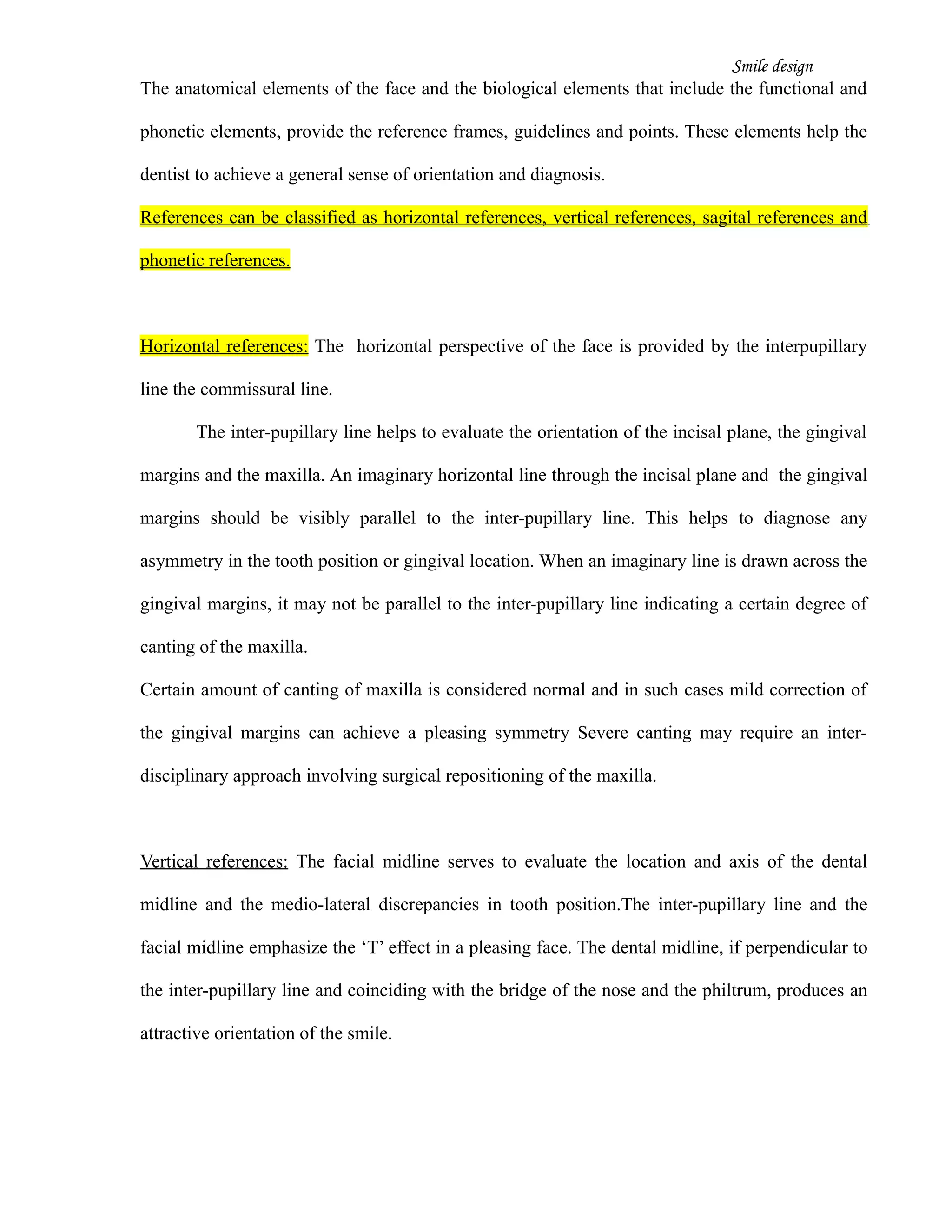 Smile design

The anatomical elements of the face and the biological elements that include the functional and phonetic elements, provide the reference frames, guidelines and points. These elements help the dentist to achieve a general sense of orientation and diagnosis.

References can be classified as horizontal references, vertical references, sagital references and phonetic references.

Horizontal references: The horizontal perspective of the face is provided by the interpupillary line the commissural line.

The inter-pupillary line helps to evaluate the orientation of the incisal plane, the gingival margins and the maxilla. An imaginary horizontal line through the incisal plane and the gingival margins should be visibly parallel to the inter-pupillary line. This helps to diagnose any asymmetry in the tooth position or gingival location. When an imaginary line is drawn across the gingival margins, it may not be parallel to the inter-pupillary line indicating a certain degree of canting of the maxilla.

Certain amount of canting of maxilla is considered normal and in such cases mild correction of the gingival margins can achieve a pleasing symmetry Severe canting may require an inter-disciplinary approach involving surgical repositioning of the maxilla.

Vertical references: The facial midline serves to evaluate the location and axis of the dental midline and the medio-lateral discrepancies in tooth position.The inter-pupillary line and the facial midline emphasize the ‘T’ effect in a pleasing face. The dental midline, if perpendicular to the inter-pupillary line and coinciding with the bridge of the nose and the philtrum, produces an attractive orientation of the smile.